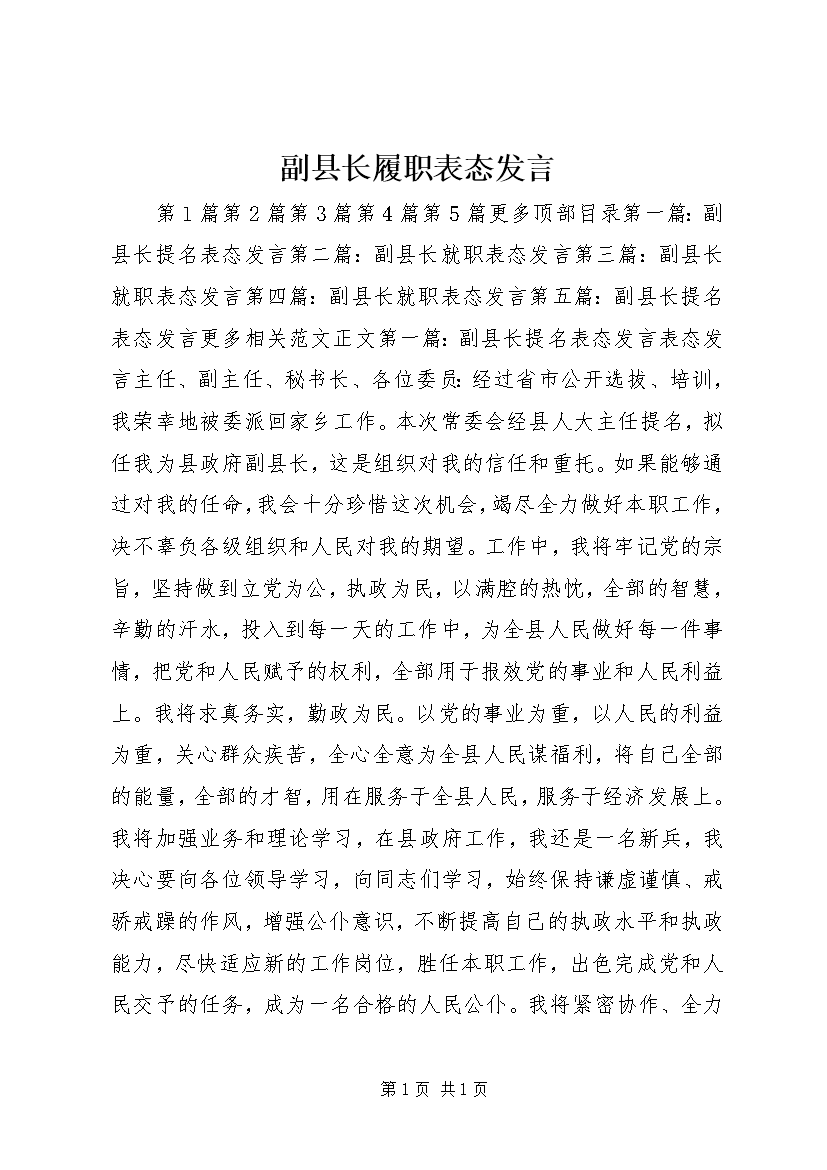 副县长履职表态发言

第1篇第2篇第3篇第4篇第5篇更多顶部目录第一篇：副县长提名表态发言第二篇：副县长就职表态发言第三篇：副县长就职表态发言第四篇：副县长就职表态发言第五篇：副县长提名表态发言更多相关范文正文第一篇：副县长提名表态发言表态发言主任、副主任、秘书长、各位委员：经过省市公开选拔、培训，我荣幸地被委派回家乡工作。本次常委会经县人大主任提名，拟任我为县政府副县长，这是组织对我的信任和重托。如果能够通过对我的任命，我会十分珍惜这次机会，竭尽全力做好本职工作，决不辜负各级组织和人民对我的期望。工作中，我将牢记党的宗旨，坚持做到立党为公，执政为民，以满腔的热忱，全部的智慧，辛勤的汗水，投入到每一天的工作中，为全县人民做好每一件事情，把党和人民赋予的权利，全部用于报效党的事业和人民利益上。我将求真务实，勤政为民。以党的事业为重，以人民的利益为重，关心群众疾苦，全心全意为全县人民谋福利，将自己全部的能量，全部的才智，用在服务于全县人民，服务于经济发展上。我将加强业务和理论学习，在县政府工作，我还是一名新兵，我决心要向各位领导学习，向同志们学习，始终保持谦虚谨慎、戒骄戒躁的作风，增强公仆意识，不断提高自己的执政水平和执政能力，尽快适应新的工作岗位，胜任本职工作，出色完成党和人民交予的任务，成为一名合格的人民公仆。我将紧密协作、全力

第1页 共1页